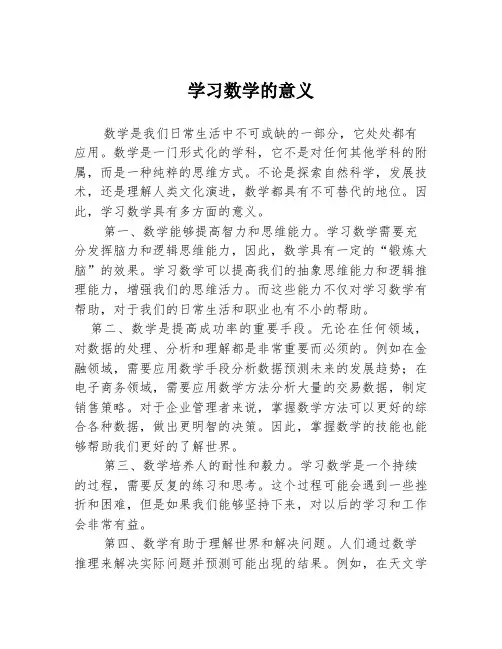 学习数学的意义

数学是我们日常生活中不可或缺的一部分，它处处都有应用。数学是一门形式化的学科，它不是对任何其他学科的附属，而是一种纯粹的思维方式。不论是探索自然科学，发展技术，还是理解人类文化演进，数学都具有不可替代的地位。因此，学习数学具有多方面的意义。

第一、数学能够提高智力和思维能力。学习数学需要充分发挥脑力和逻辑思维能力，因此，数学具有一定的“锻炼大脑”的效果。学习数学可以提高我们的抽象思维能力和逻辑推理能力，增强我们的思维活力。而这些能力不仅对学习数学有帮助，对于我们的日常生活和职业也有不小的帮助。

第二、数学是提高成功率的重要手段。无论在任何领域，对数据的处理、分析和理解都是非常重要而必须的。例如在金融领域，需要应用数学手段分析数据预测未来的发展趋势；在电子商务领域，需要应用数学方法分析大量的交易数据，制定销售策略。对于企业管理者来说，掌握数学方法可以更好的综合各种数据，做出更明智的决策。因此，掌握数学的技能也能够帮助我们更好的了解世界。

第三、数学培养人的耐性和毅力。学习数学是一个持续的过程，需要反复的练习和思考。这个过程可能会遇到一些挫折和困难，但是如果我们能够坚持下来，对以后的学习和工作会非常有益。

第四、数学有助于理解世界和解决问题。人们通过数学推理来解决实际问题并预测可能出现的结果。例如，在天文学